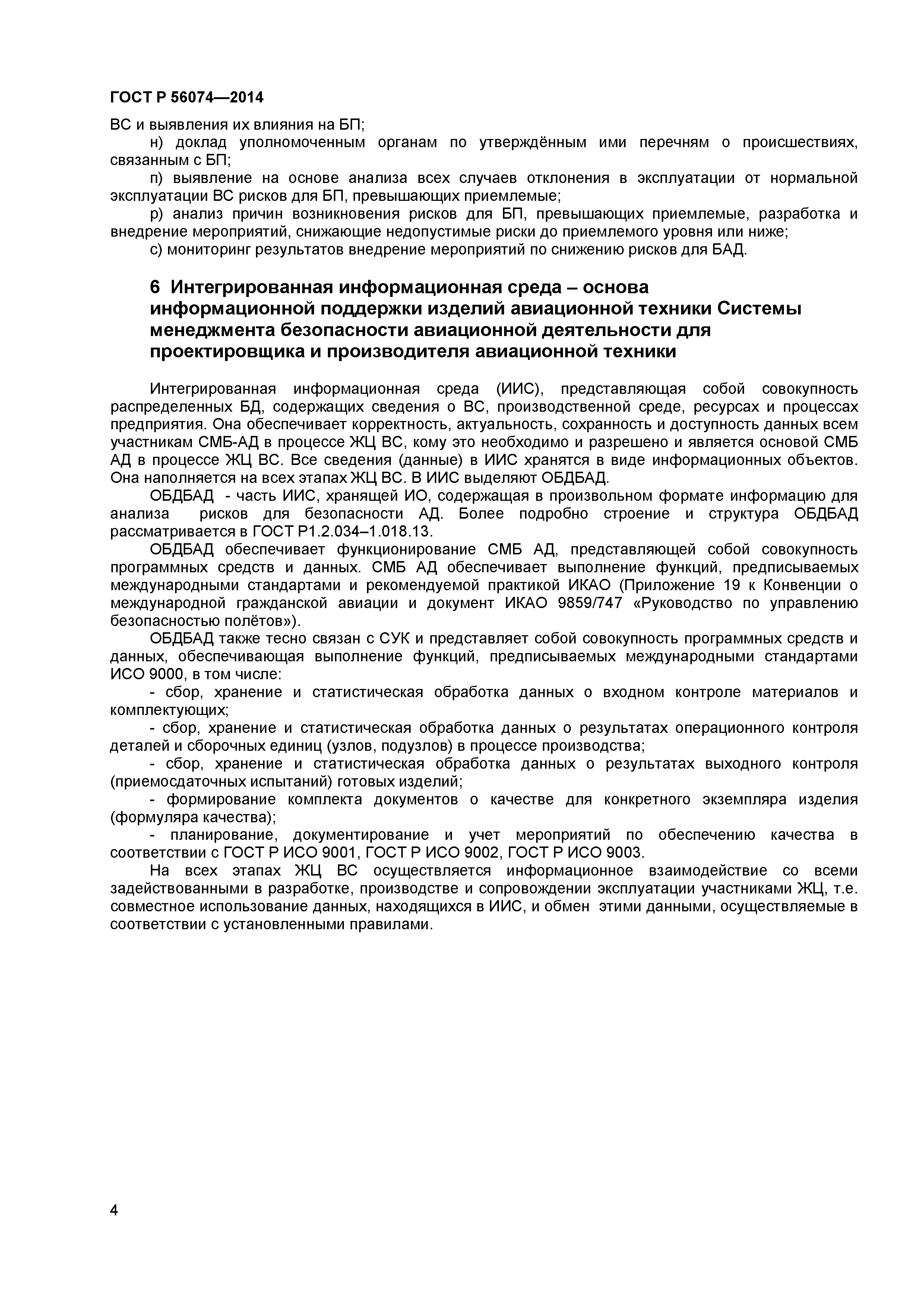 ГОСТ Р 56074—2014

ВС и выявления их влияния на БП;

н) доклад уполномоченным органам по утверждённым ими перечням о происшествиях, связанным с БП;

п) выявление на основе анализа всех случаев отклонения в эксплуатации от нормальной эксплуатации ВС рисков для БП, превышающих приемлемые;

р) анализ причин возникновения рисков для БП, превышающих приемлемые, разработка и внедрение мероприятий, снижающие недопустимые риски до приемлемого уровня или ниже;

с) мониторинг результатов внедрение мероприятий по снижению рисков для БАД.

6 Интегрированная информационная среда – основа информационной поддержки изделий авиационной техники Системы менеджмента безопасности авиационной деятельности для проектировщика и производителя авиационной техники

Интегрированная информационная среда (ИИС), представляющая собой совокупность распределенных БД, содержащих сведения о ВС, производственной среде, ресурсах и процессах предприятия. Она обеспечивает корректность, актуальность, сохранность и доступность данных всем участникам СМБ-АД в процессе ЖЦ ВС, кому это необходимо и разрешено и является основой СМБ АД в процессе ЖЦ ВС. Все сведения (данные) в ИИС хранятся в виде информационных объектов. Она наполняется на всех этапах ЖЦ ВС. В ИИС выделяют ОБДБАД.

ОБДБАД - часть ИИС, хранящей ИО, содержащая в произвольном формате информацию для анализа рисков для безопасности АД. Более подробно строение и структура ОБДБАД рассматривается в ГОСТ Р1.2.034–1.018.13.

ОБДБАД обеспечивает функционирование СМБ АД, представляющей собой совокупность программных средств и данных. СМБ АД обеспечивает выполнение функций, предписываемых международными стандартами и рекомендуемой практикой ИКАО (Приложение 19 к Конвенции о международной гражданской авиации и документ ИКАО 9859/747 «Руководство по управлению безопасностью полётов»).

ОБДБАД также тесно связан с СУК и представляет собой совокупность программных средств и данных, обеспечивающая выполнение функций, предписываемых международными стандартами ИСО 9000, в том числе:

- сбор, хранение и статистическая обработка данных о входном контроле материалов и комплектующих;

- сбор, хранение и статистическая обработка данных о результатах операционного контроля деталей и сборочных единиц (узлов, подузлов) в процессе производства;

- сбор, хранение и статистическая обработка данных о результатах выходного контроля (приемосдаточных испытаний) готовых изделий;

- формирование комплекта документов о качестве для конкретного экземпляра изделия (формуляра качества);

- планирование, документирование и учет мероприятий по обеспечению качества в соответствии с ГОСТ Р ИСО 9001, ГОСТ Р ИСО 9002, ГОСТ Р ИСО 9003.

На всех этапах ЖЦ ВС осуществляется информационное взаимодействие со всеми задействованными в разработке, производстве и сопровождении эксплуатации участниками ЖЦ, т.е. совместное использование данных, находящихся в ИИС, и обмен этими данными, осуществляемые в соответствии с установленными правилами.

4